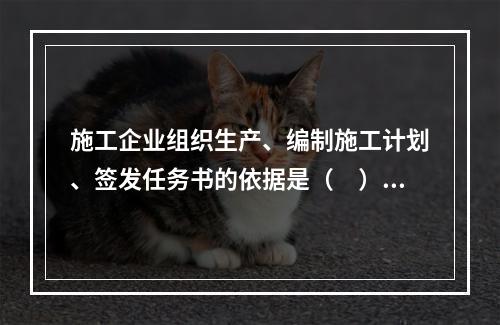 施工企业组织生产、编制施工计划、签发任务书的依据是（　）...